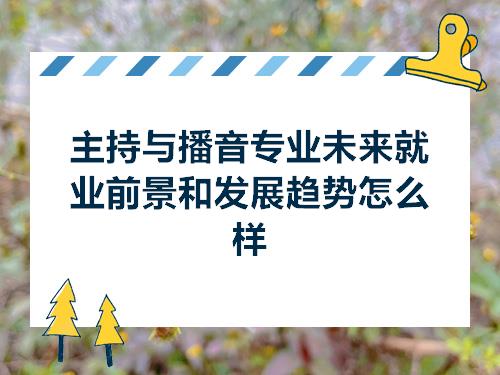 主持与播音专业未来就业前景和发展趋势怎么样